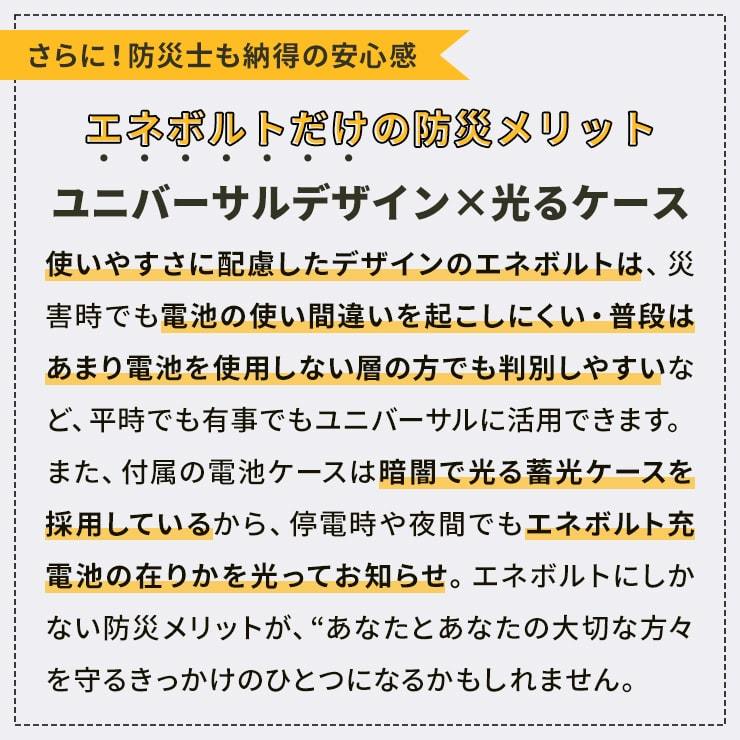 さらに！防災士も納得の安心感

エネボルトだけの防災メリット

ユニバーサルデザイン×光るケース

使いやすさに配慮したデザインのエネボルトは、災害時でも電池の使い間違いを起こしにくい・普段はあまり電池を使用しない層の方でも判別しやすいなど、平時でも有事でもユニバーサルに活用できます。また、付属の電池ケースは暗闇で光る蓄光ケースを採用しているから、停電時や夜間でもエネボルト充電池の在りかを光ってお知らせ。エネボルトにしかない防災メリットが、“あなたとあなたの大切な方々を守るきっかけのひとつになるかもしれません。